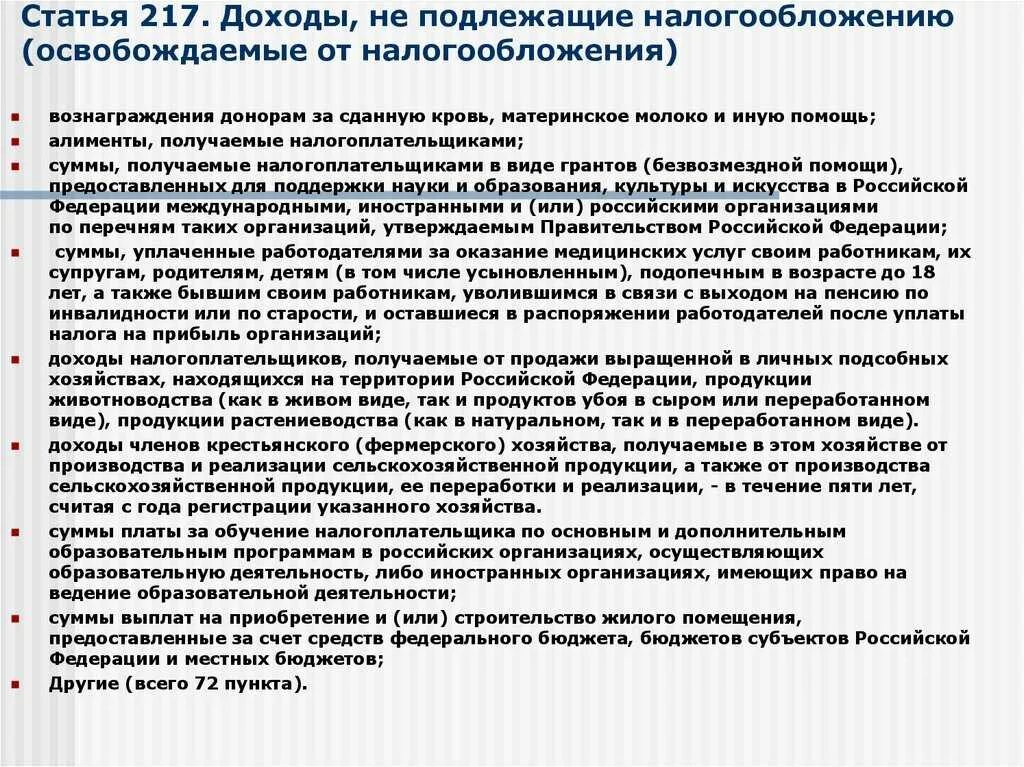 Статья 217. Доходы, не подлежащие налогообложению (освобождаемые от налогообложения)

- вознаграждения донорам за сданную кровь, материнское молоко и иную помощь;
- алименты, получаемые налогоплательщиками;
- суммы, получаемые налогоплательщиками в виде грантов (безвозмездной помощи), предоставленных для поддержки науки и образования, культуры и искусства в Российской Федерации международными, иностранными и (или) российскими организациями по перечням таких организаций, утверждаемым Правительством Российской Федерации;
- суммы, уплаченные работодателями за оказание медицинских услуг своим работникам, их супругам, родителям, детям (в том числе усыновленным), подопечным в возрасте до 18 лет, а также бывшим своим работникам, уволившимся в связи с выходом на пенсию по инвалидности или по старости, и оставшиеся в распоряжении работодателей после уплаты налога на прибыль организаций;
- доходы налогоплательщиков, получаемые от продажи выращенной в личных подсобных хозяйствах, находящихся на территории Российской Федерации, продукции животноводства (как в живом виде, так и продуктов убоя в сыром или переработанном виде), продукции растениеводства (как в натуральном, так и в переработанном виде).
- доходы членов крестьянского (фермерского) хозяйства, получаемые в этом хозяйстве от производства и реализации сельскохозяйственной продукции, а также от производства сельскохозяйственной продукции, ее переработки и реализации, - в течение пяти лет, считая с года регистрации указанного хозяйства.
- суммы платы за обучение налогоплательщика по основным и дополнительным образовательным программам в российских организациях, осуществляющих образовательную деятельность, либо иностранных организациях, имеющих право на ведение образовательной деятельности;
- суммы выплат на приобретение и (или) строительство жилого помещения, предоставленные за счет средств федерального бюджета, бюджетов субъектов Российской Федерации и местных бюджетов;
- Другие (всего 72 пункта).